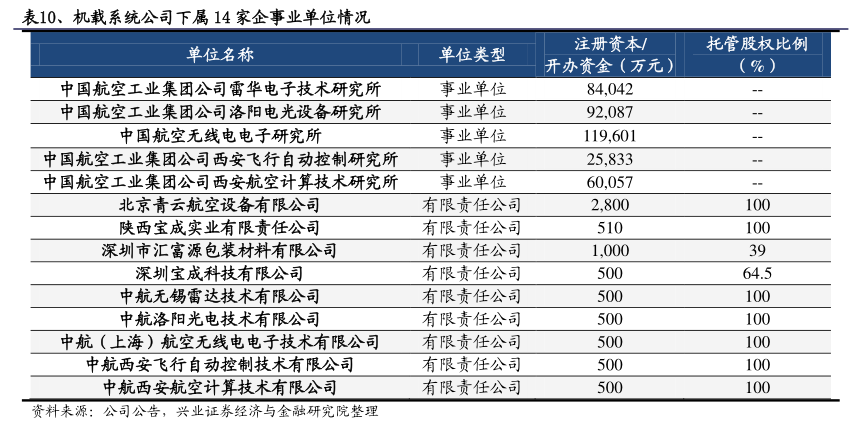 表10、机载系统公司下属 14 家企事业单位情况

| 单位名称 | 单位类型 | 注册资本/开办资金（万元） | 托管股权比例（%） |
|---|---|---|---|
| 中国航空工业集团公司雷华电子技术研究所 | 事业单位 | 84,042 | -- |
| 中国航空工业集团公司洛阳电光设备研究所 | 事业单位 | 92,087 | -- |
| 中国航空无线电电子研究所 | 事业单位 | 119,601 | -- |
| 中国航空工业集团公司西安飞行自动控制研究所 | 事业单位 | 25,833 | -- |
| 中国航空工业集团公司西安航空计算技术研究所 | 事业单位 | 60,057 | -- |
| 北京青云航空设备有限公司 | 有限责任公司 | 2,800 | 100 |
| 陕西宝成实业有限责任公司 | 有限责任公司 | 510 | 100 |
| 深圳市汇富源包装材料有限公司 | 有限责任公司 | 1,000 | 39 |
| 深圳宝成科技有限公司 | 有限责任公司 | 500 | 64.5 |
| 中航无锡雷达技术有限公司 | 有限责任公司 | 500 | 100 |
| 中航洛阳光电技术有限公司 | 有限责任公司 | 500 | 100 |
| 中航（上海）航空无线电电子技术有限公司 | 有限责任公司 | 500 | 100 |
| 中航西安飞行自动控制技术有限公司 | 有限责任公司 | 500 | 100 |
| 中航西安航空计算技术有限公司 | 有限责任公司 | 500 | 100 |

资料来源：公司公告，兴业证券经济与金融研究院整理